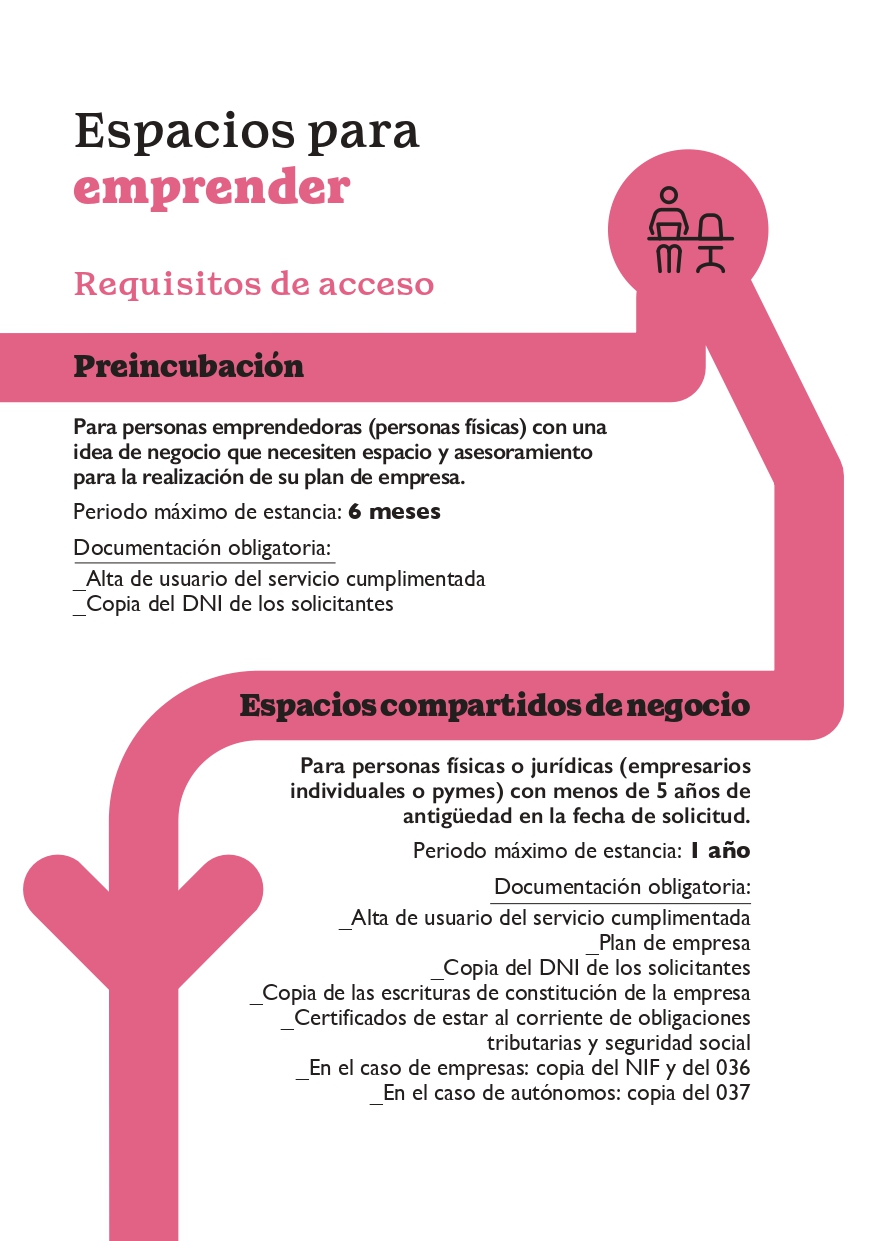 Espacios para emprender

Requisitos de acceso

Preincubación

Para personas emprendedoras (personas físicas) con una idea de negocio que necesiten espacio y asesoramiento para la realización de su plan de empresa.

Periodo máximo de estancia: 6 meses

Documentación obligatoria:
_Alta de usuario del servicio cumplimentada
_Copia del DNI de los solicitantes

Espacios compartidos de negocio

Para personas físicas o jurídicas (empresarios individuales o pymes) con menos de 5 años de antigüedad en la fecha de solicitud.

Periodo máximo de estancia: 1 año

Documentación obligatoria:
_Alta de usuario del servicio cumplimentada
_Plan de empresa
_Copia del DNI de los solicitantes
_Copia de las escrituras de constitución de la empresa
_Certificados de estar al corriente de obligaciones tributarias y seguridad social
_En el caso de empresas: copia del NIF y del 036
_En el caso de autónomos: copia del 037